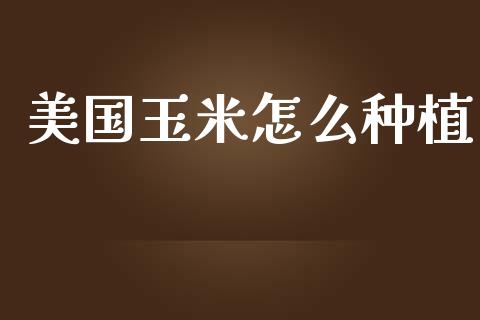 美国玉米怎么种植